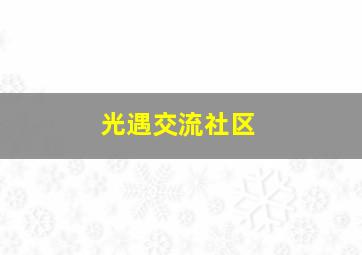 光遇交流社区